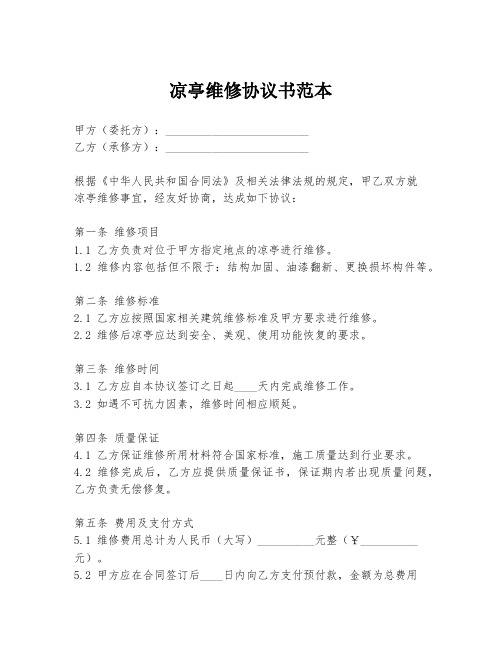 凉亭维修协议书范本

甲方（委托方）：________________________
乙方（承修方）：________________________

根据《中华人民共和国合同法》及相关法律法规的规定，甲乙双方就凉亭维修事宜，经友好协商，达成如下协议：

第一条 维修项目
1.1 乙方负责对位于甲方指定地点的凉亭进行维修。
1.2 维修内容包括但不限于：结构加固、油漆翻新、更换损坏构件等。

第二条 维修标准
2.1 乙方应按照国家相关建筑维修标准及甲方要求进行维修。
2.2 维修后凉亭应达到安全、美观、使用功能恢复的要求。

第三条 维修时间
3.1 乙方应自本协议签订之日起____天内完成维修工作。
3.2 如遇不可抗力因素，维修时间相应顺延。

第四条 质量保证
4.1 乙方保证维修所用材料符合国家标准，施工质量达到行业要求。
4.2 维修完成后，乙方应提供质量保证书，保证期内若出现质量问题，乙方负责无偿修复。

第五条 费用及支付方式
5.1 维修费用总计为人民币（大写）__________元整（¥__________元）。
5.2 甲方应在合同签订后____日内向乙方支付预付款，金额为总费用